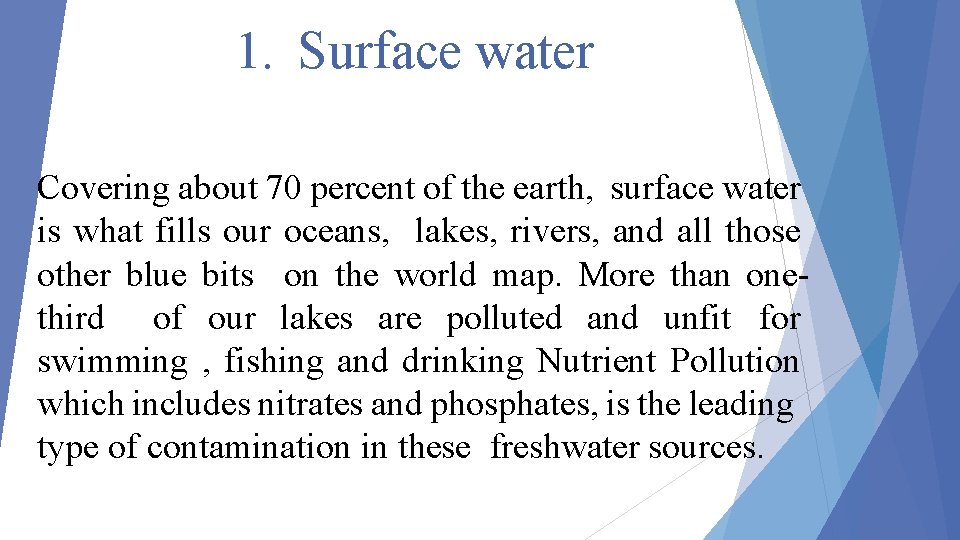 1. Surface water

Covering about 70 percent of the earth, surface water is what fills our oceans, lakes, rivers, and all those other blue bits on the world map. More than one-third of our lakes are polluted and unfit for swimming , fishing and drinking Nutrient Pollution which includes nitrates and phosphates, is the leading type of contamination in these freshwater sources.